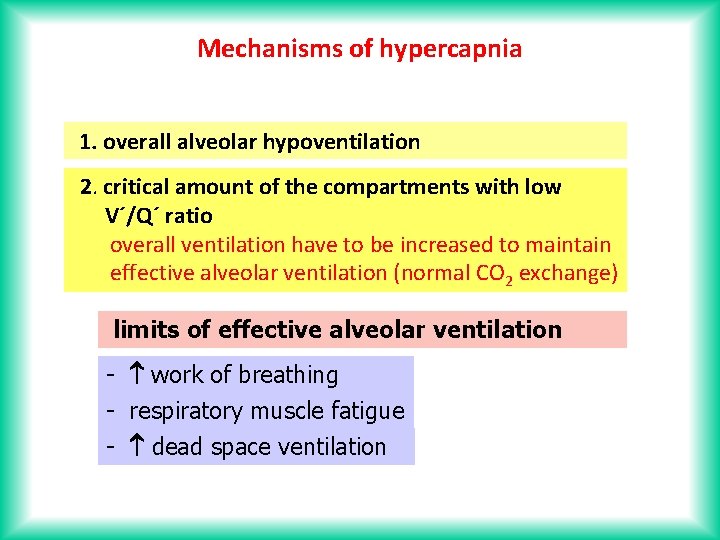 Mechanisms of hypercapnia

1. overall alveolar hypoventilation

2. critical amount of the compartments with low V´/Q´ ratio
overall ventilation have to be increased to maintain effective alveolar ventilation (normal $CO_2$ exchange)

limits of effective alveolar ventilation

- ↑ work of breathing
- respiratory muscle fatigue
- ↑ dead space ventilation